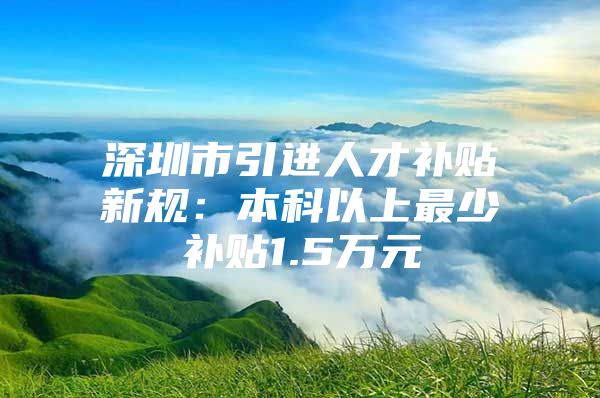 深圳市引进人才补贴新规：本科以上最少补贴1.5万元